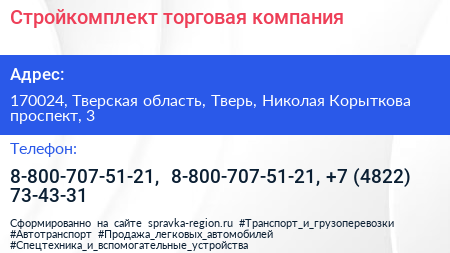 Стройкомплект торговая компания

Адрес:

170024, Тверская область, Тверь, Николая Корыткова проспект, 3

Телефон:

8-800-707-51-21, 8-800-707-51-21, +7 (4822) 73-43-31

Сформированно на сайте spravka-region.ru #Транспорт_и_грузоперевозки #Автотранспорт #Продажа_легковых_автомобилей #Спецтехника_и_вспомогательные_устройства